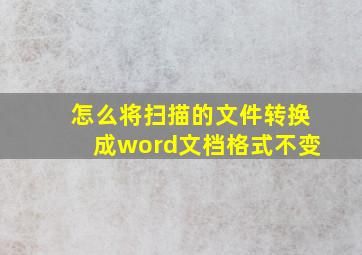 怎么将扫描的文件转换成word文档格式不变